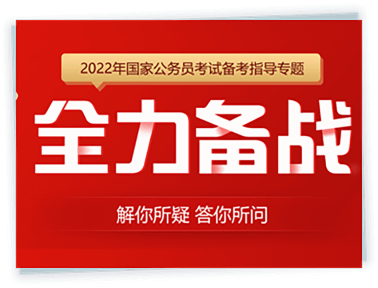 2022年国家公务员考试备考指导专题

全力备战

解你所疑 答你所问